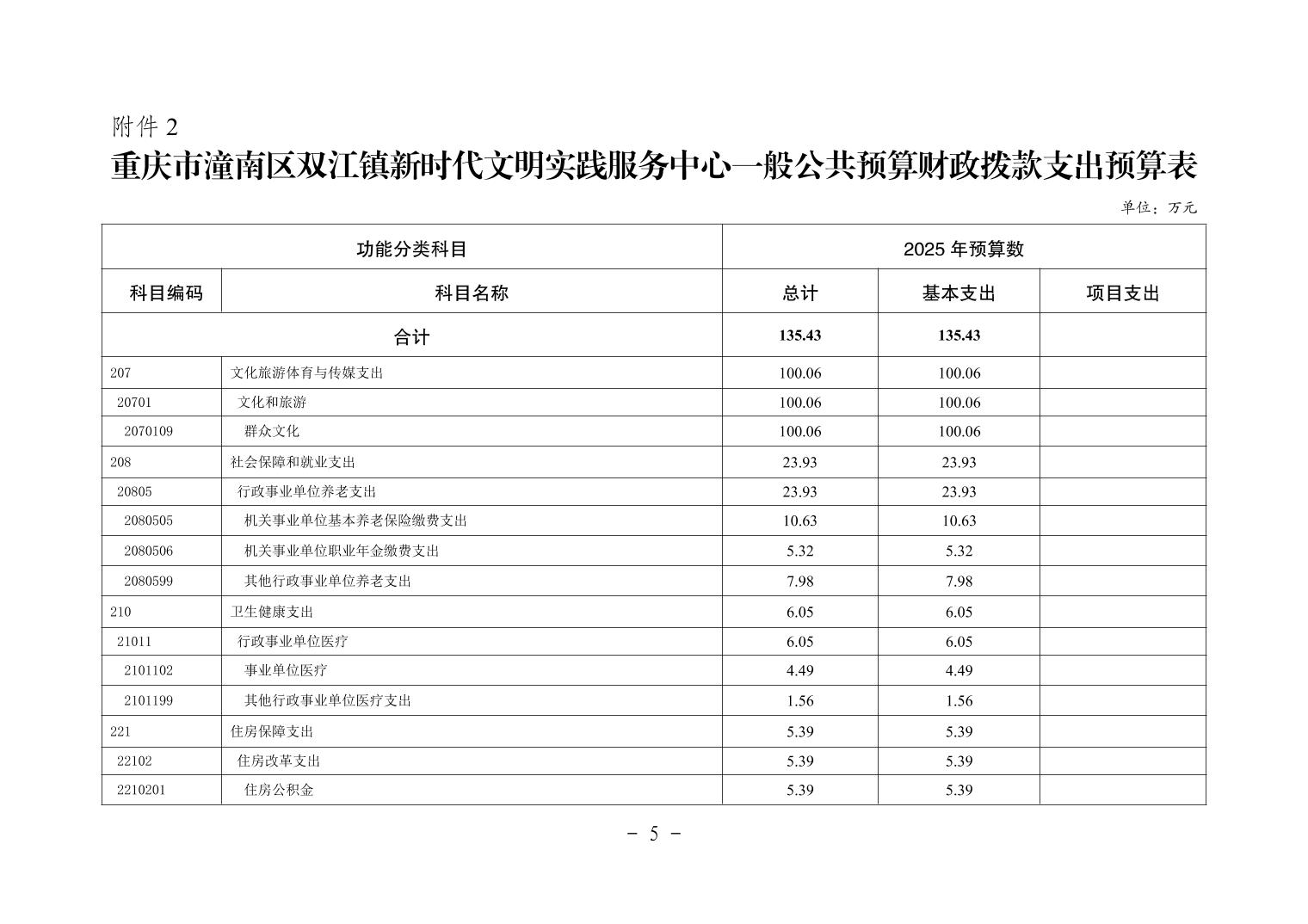 附件 2

重庆市潼南区双江镇新时代文明实践服务中心一般公共预算财政拨款支出预算表

单位：万元

| 功能分类科目 | | 2025 年预算数 | | |
|---|---|---|---|---|
| 科目编码 | 科目名称 | 总计 | 基本支出 | 项目支出 |
| 合计 | | 135.43 | 135.43 | |
| 207 | 文化旅游体育与传媒支出 | 100.06 | 100.06 | |
| 20701 | 文化和旅游 | 100.06 | 100.06 | |
| 2070109 | 群众文化 | 100.06 | 100.06 | |
| 208 | 社会保障和就业支出 | 23.93 | 23.93 | |
| 20805 | 行政事业单位养老支出 | 23.93 | 23.93 | |
| 2080505 | 机关事业单位基本养老保险缴费支出 | 10.63 | 10.63 | |
| 2080506 | 机关事业单位职业年金缴费支出 | 5.32 | 5.32 | |
| 2080599 | 其他行政事业单位养老支出 | 7.98 | 7.98 | |
| 210 | 卫生健康支出 | 6.05 | 6.05 | |
| 21011 | 行政事业单位医疗 | 6.05 | 6.05 | |
| 2101102 | 事业单位医疗 | 4.49 | 4.49 | |
| 2101199 | 其他行政事业单位医疗支出 | 1.56 | 1.56 | |
| 221 | 住房保障支出 | 5.39 | 5.39 | |
| 22102 | 住房改革支出 | 5.39 | 5.39 | |
| 2210201 | 住房公积金 | 5.39 | 5.39 | |

－ 5 －